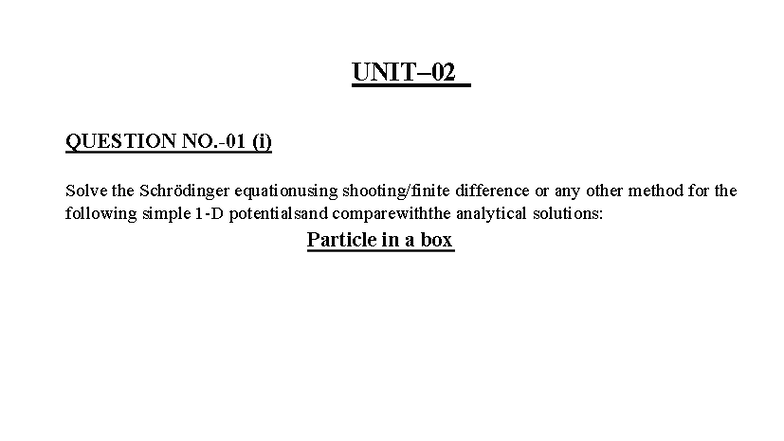 UNIT–02

QUESTION NO.-01 (i)

Solve the Schrödinger equationusing shooting/finite difference or any other method for the following simple 1-D potentialsand comparewiththe analytical solutions:

Particle in a box